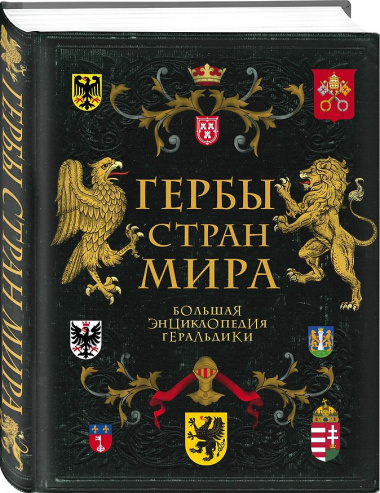 ГЕРБЫ СТРАН МИРА

ГЕРБЫ
СТРАН
МИРА

БОЛЬШАЯ
ЭНЦИКЛОПЕДИЯ
ГЕРАЛЬДИКИ